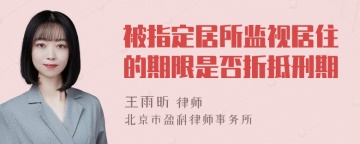 被指定居所监视居住的期限是否折抵刑期

王雨昕 律师
北京市盈科律师事务所